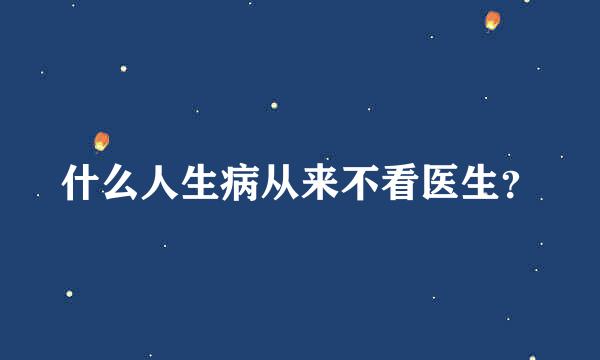 什么人生病从来不看医生?